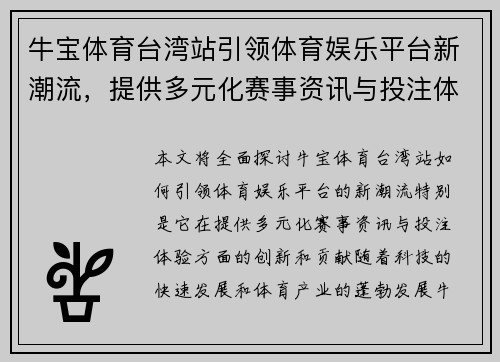 牛宝体育台湾站引领体育娱乐平台新潮流，提供多元化赛事资讯与投注体

本文将全面探讨牛宝体育台湾站如何引领体育娱乐平台的新潮流特别是它在提供多元化赛事资讯与投注体验方面的创新和贡献随着科技的快速发展和体育产业的蓬勃发展牛